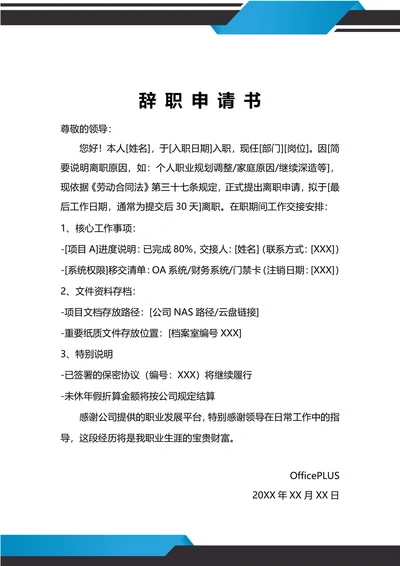 辞 职 申 请 书

尊敬的领导：

您好！本人[姓名]，于[入职日期]入职，现任[部门][岗位]。因[简要说明离职原因，如：个人职业规划调整/家庭原因/继续深造等]，现依据《劳动合同法》第三十七条规定，正式提出离职申请，拟于[最后工作日期，通常为提交后 30 天]离职。在职期间工作交接安排：

1、核心工作事项：

-[项目 A]进度说明：已完成 80%，交接人：[姓名]（联系方式：[XXX]）

-[系统权限]移交清单：OA 系统/财务系统/门禁卡（注销日期：[XXX]）

2、文件资料存档：

-项目文档存放路径：[公司 NAS 路径/云盘链接]

-重要纸质文件存放位置：[档案室编号 XXX]

3、特别说明

-已签署的保密协议（编号：XXX）将继续履行

-未休年假折算金额将按公司规定结算

感谢公司提供的职业发展平台，特别感谢领导在日常工作中的指导，这段经历将是我职业生涯的宝贵财富。

OfficePLUS

20XX 年 XX 月 XX 日